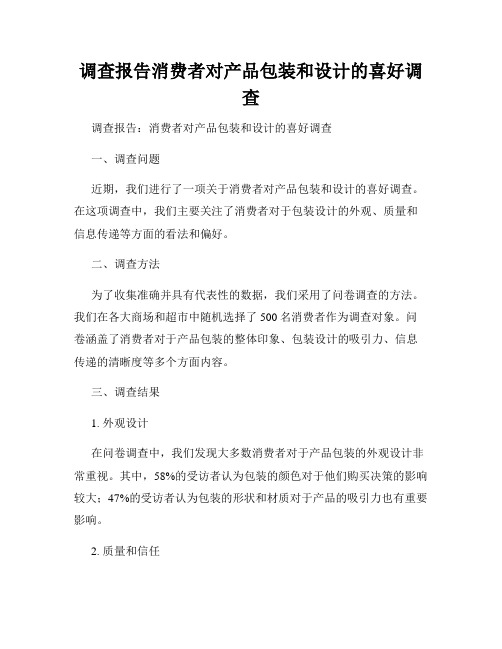 调查报告消费者对产品包装和设计的喜好调查

调查报告：消费者对产品包装和设计的喜好调查

一、调查问题

近期，我们进行了一项关于消费者对产品包装和设计的喜好调查。在这项调查中，我们主要关注了消费者对于包装设计的外观、质量和信息传递等方面的看法和偏好。

二、调查方法

为了收集准确并具有代表性的数据，我们采用了问卷调查的方法。我们在各大商场和超市中随机选择了 500 名消费者作为调查对象。问卷涵盖了消费者对于产品包装的整体印象、包装设计的吸引力、信息传递的清晰度等多个方面内容。

三、调查结果

1. 外观设计

在问卷调查中，我们发现大多数消费者对于产品包装的外观设计非常重视。其中，58%的受访者认为包装的颜色对于他们购买决策的影响较大；47%的受访者认为包装的形状和材质对于产品的吸引力也有重要影响。

2. 质量和信任